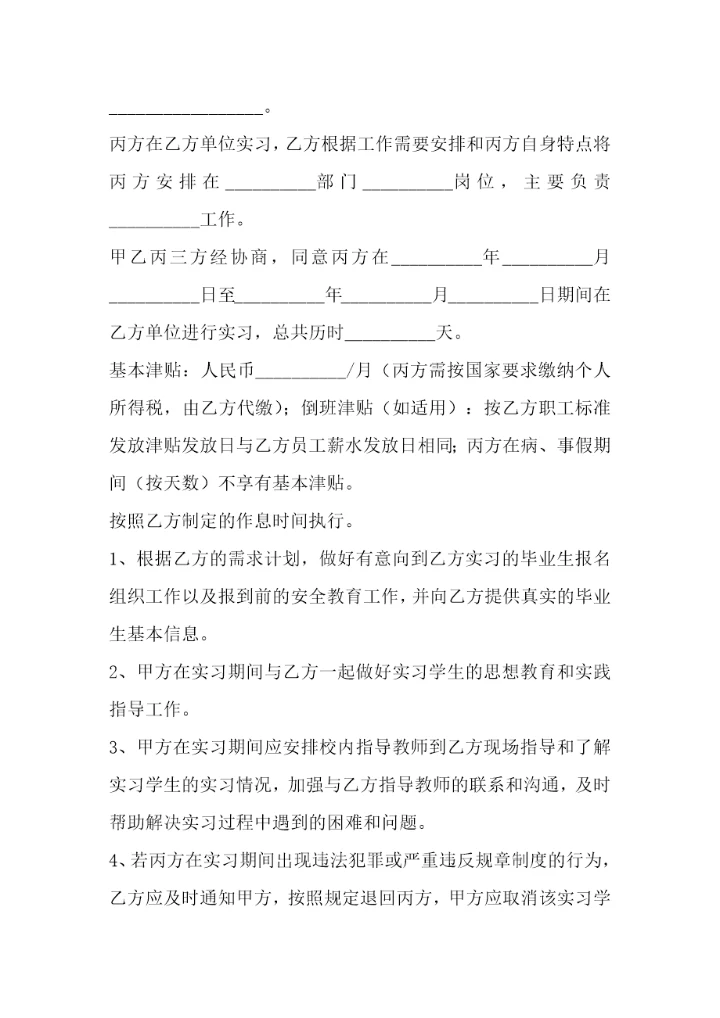 __________________。

丙方在乙方单位实习，乙方根据工作需要安排和丙方自身特点将丙方安排在__________部门__________岗位，主要负责__________工作。

甲乙丙三方经协商，同意丙方在__________年__________月__________日至__________年__________月__________日期间在乙方单位进行实习，总共历时__________天。

基本津贴：人民币__________/月（丙方需按国家要求缴纳个人所得税，由乙方代缴）；倒班津贴（如适用）：按乙方职工标准发放津贴发放日与乙方员工薪水发放日相同；丙方在病、事假期间（按天数）不享有基本津贴。

按照乙方制定的作息时间执行。

1、根据乙方的需求计划，做好有意向到乙方实习的毕业生报名组织工作以及报到前的安全教育工作，并向乙方提供真实的毕业生基本信息。

2、甲方在实习期间与乙方一起做好实习学生的思想教育和实践指导工作。

3、甲方在实习期间应安排校内指导教师到乙方现场指导和了解实习学生的实习情况，加强与乙方指导教师的联系和沟通，及时帮助解决实习过程中遇到的困难和问题。

4、若丙方在实习期间出现违法犯罪或严重违反规章制度的行为，乙方应及时通知甲方，按照规定退回丙方，甲方应取消该实习学